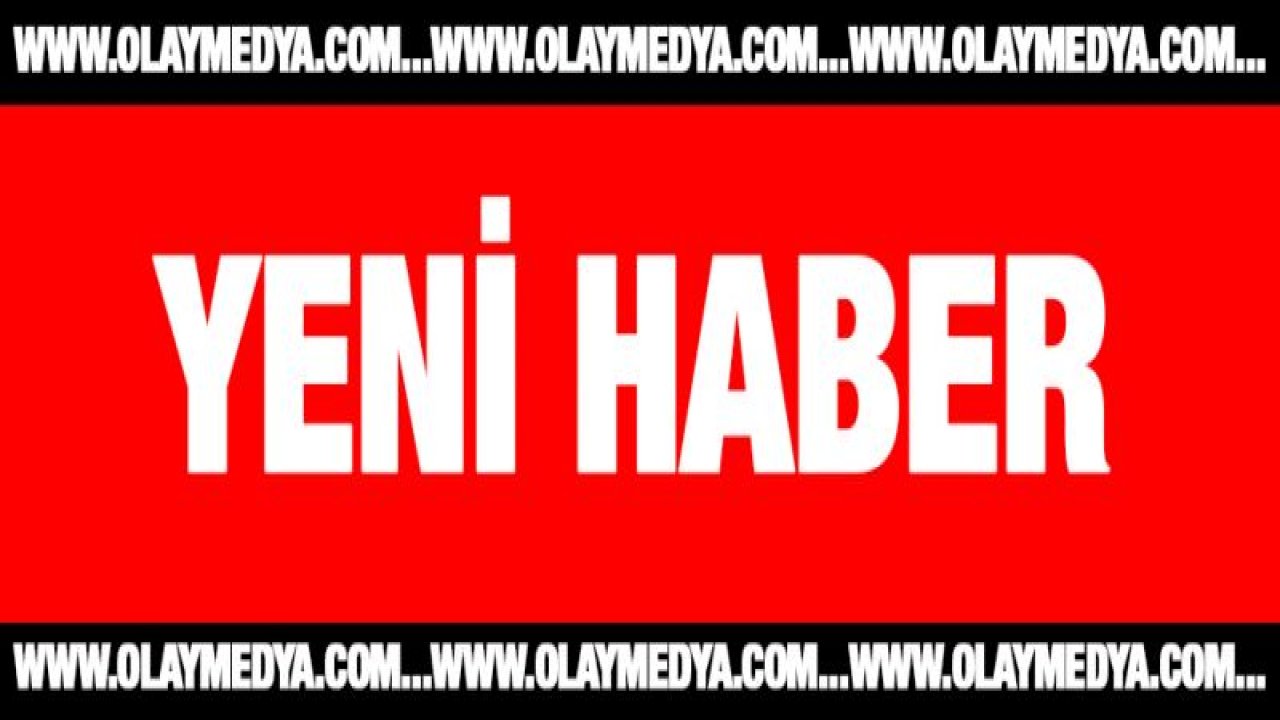 WWW.OLAYMEDYA.COM...WWW.OLAYMEDYA.COM...WWW.OLAYMEDYA.COM...

YENİ HABER

WWW.OLAYMEDYA.COM...WWW.OLAYMEDYA.COM...WWW.OLAYMEDYA.COM...